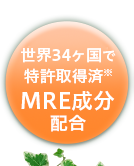 世界34ヶ国で
特許取得済※
MRE成分
配合